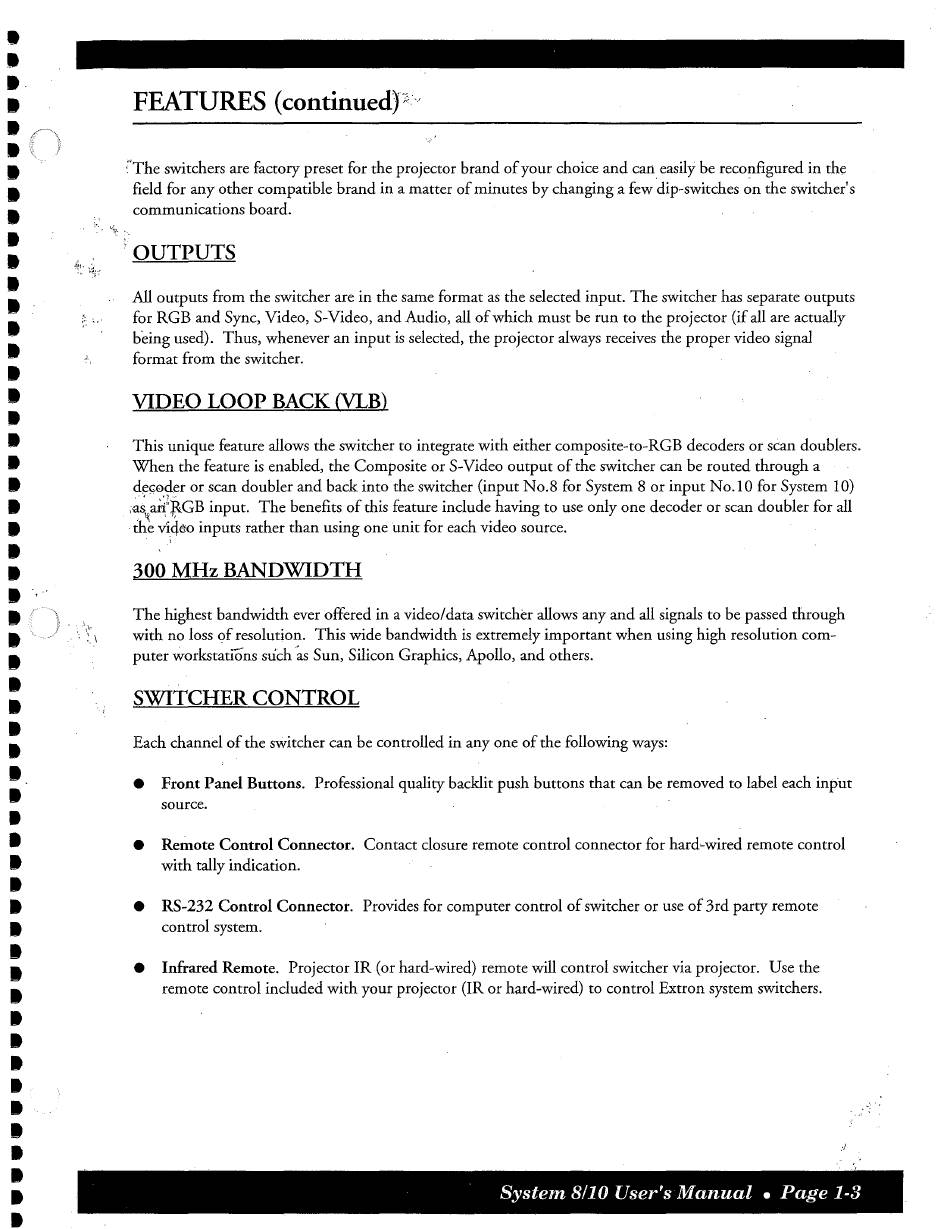 FEATURES (continued)

The switchers are factory preset for the projector brand of your choice and can easily be reconfigured in the field for any other compatible brand in a matter of minutes by changing a few dip-switches on the switcher's communications board.

OUTPUTS

All outputs from the switcher are in the same format as the selected input. The switcher has separate outputs for RGB and Sync, Video, S-Video, and Audio, all of which must be run to the projector (if all are actually being used). Thus, whenever an input is selected, the projector always receives the proper video signal format from the switcher.

VIDEO LOOP BACK (VLB)

This unique feature allows the switcher to integrate with either composite-to-RGB decoders or scan doublers. When the feature is enabled, the Composite or S-Video output of the switcher can be routed through a decoder or scan doubler and back into the switcher (input No.8 for System 8 or input No.10 for System 10) as an RGB input. The benefits of this feature include having to use only one decoder or scan doubler for all the video inputs rather than using one unit for each video source.

300 MHz BANDWIDTH

The highest bandwidth ever offered in a video/data switcher allows any and all signals to be passed through with no loss of resolution. This wide bandwidth is extremely important when using high resolution computer workstations such as Sun, Silicon Graphics, Apollo, and others.

SWITCHER CONTROL

Each channel of the switcher can be controlled in any one of the following ways:

● Front Panel Buttons. Professional quality backlit push buttons that can be removed to label each input source.

● Remote Control Connector. Contact closure remote control connector for hard-wired remote control with tally indication.

● RS-232 Control Connector. Provides for computer control of switcher or use of 3rd party remote control system.

● Infrared Remote. Projector IR (or hard-wired) remote will control switcher via projector. Use the remote control included with your projector (IR or hard-wired) to control Extron system switchers.

System 8/10 User's Manual • Page 1-3